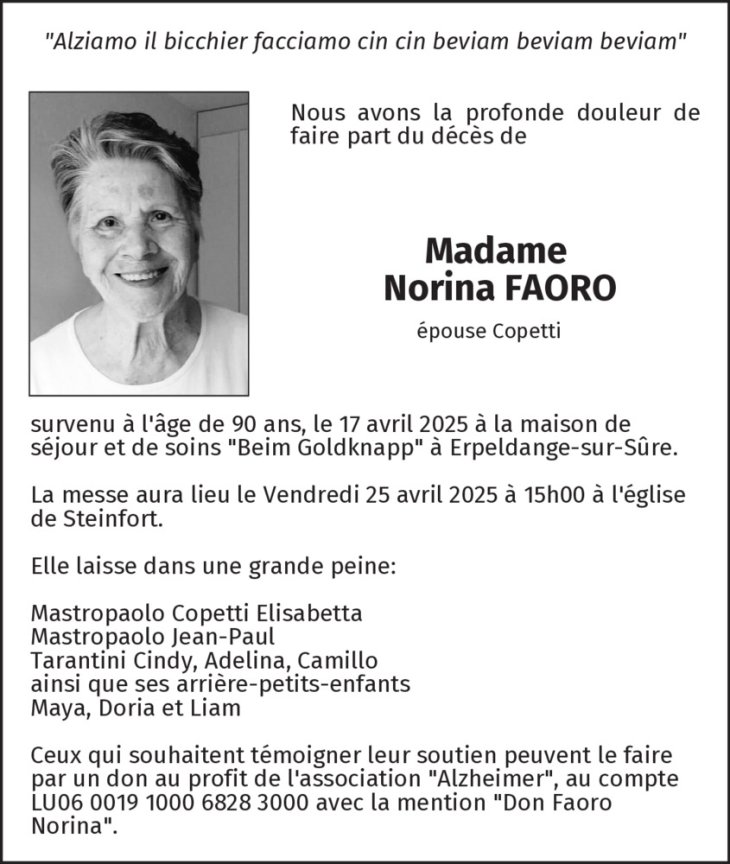 "Alziamo il bicchier facciamo cin cin beviam beviam beviam"

Nous avons la profonde douleur de faire part du décès de

Madame
Norina FAORO

épouse Copetti

survenu à l'âge de 90 ans, le 17 avril 2025 à la maison de séjour et de soins "Beim Goldknapp" à Erpeldange-sur-Sûre.

La messe aura lieu le Vendredi 25 avril 2025 à 15h00 à l'église de Steinfort.

Elle laisse dans une grande peine:

Mastropaolo Copetti Elisabetta
Mastropaolo Jean-Paul
Tarantini Cindy, Adelina, Camillo
ainsi que ses arrière-petits-enfants
Maya, Doria et Liam

Ceux qui souhaitent témoigner leur soutien peuvent le faire par un don au profit de l'association "Alzheimer", au compte LU06 0019 1000 6828 3000 avec la mention "Don Faoro Norina".